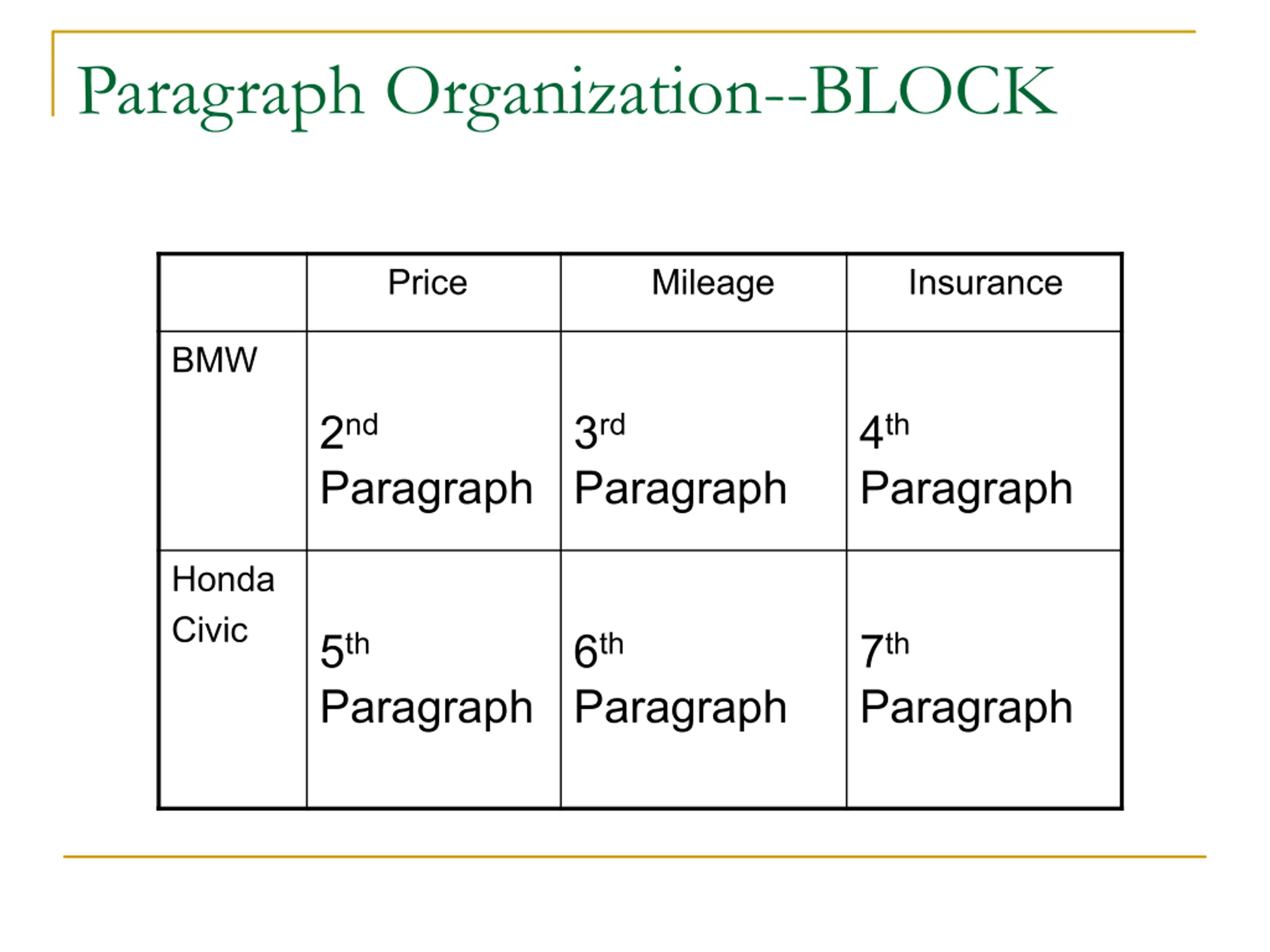 Paragraph Organization--BLOCK

|  | Price | Mileage | Insurance |
|---|---|---|---|
| BMW | 2nd Paragraph | 3rd Paragraph | 4th Paragraph |
| Honda Civic | 5th Paragraph | 6th Paragraph | 7th Paragraph |